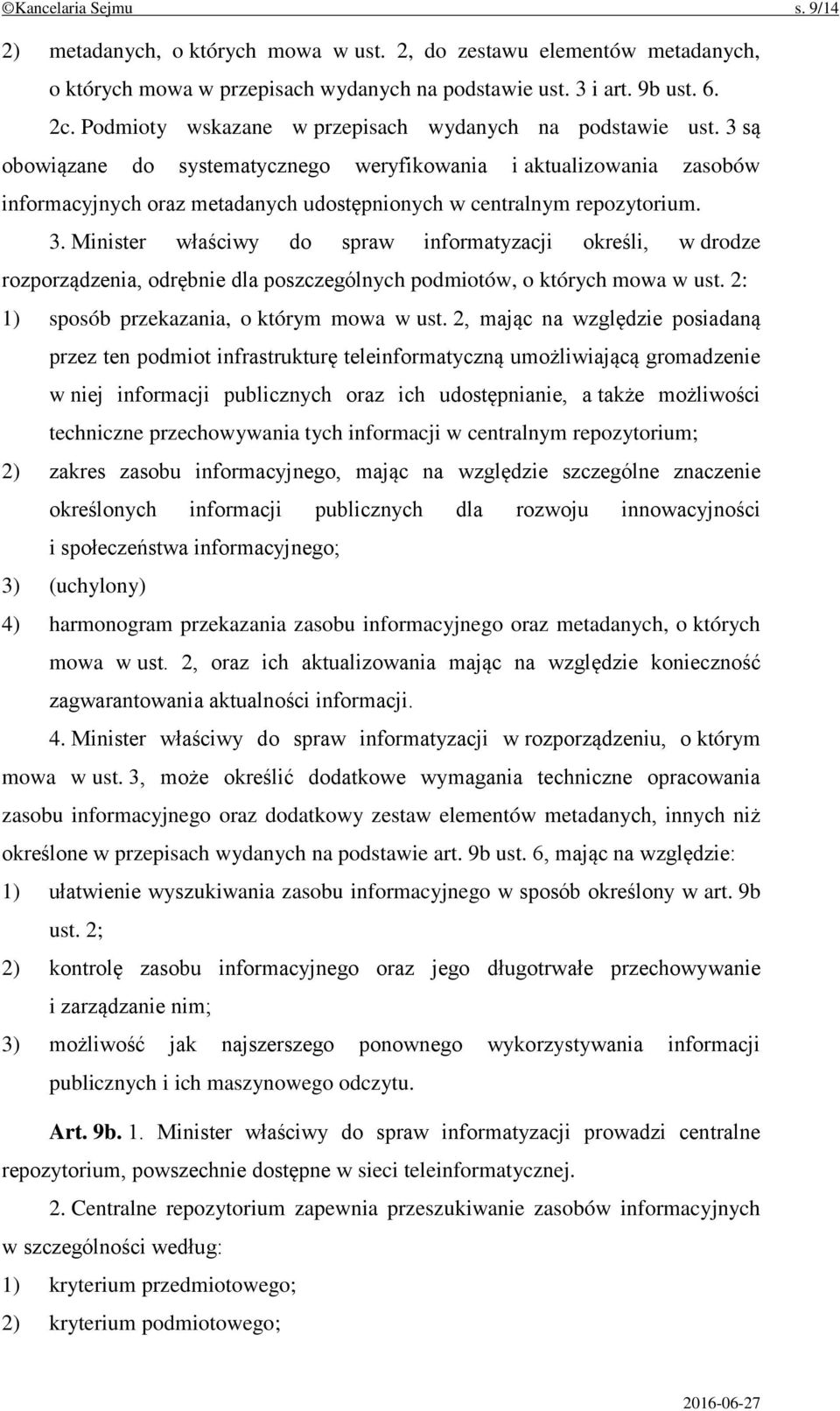 ©Kancelaria Sejmu s. 9/14

2) metadanych, o których mowa w ust. 2, do zestawu elementów metadanych, o których mowa w przepisach wydanych na podstawie ust. 3 i art. 9b ust. 6.

2c. Podmioty wskazane w przepisach wydanych na podstawie ust. 3 są obowiązane do systematycznego weryfikowania i aktualizowania zasobów informacyjnych oraz metadanych udostępnionych w centralnym repozytorium.

3. Minister właściwy do spraw informatyzacji określi, w drodze rozporządzenia, odrębnie dla poszczególnych podmiotów, o których mowa w ust. 2:

1) sposób przekazania, o którym mowa w ust. 2, mając na względzie posiadaną przez ten podmiot infrastrukturę teleinformatyczną umożliwiającą gromadzenie w niej informacji publicznych oraz ich udostępnianie, a także możliwości techniczne przechowywania tych informacji w centralnym repozytorium;

2) zakres zasobu informacyjnego, mając na względzie szczególne znaczenie określonych informacji publicznych dla rozwoju innowacyjności i społeczeństwa informacyjnego;

3) (uchylony)

4) harmonogram przekazania zasobu informacyjnego oraz metadanych, o których mowa w ust. 2, oraz ich aktualizowania mając na względzie konieczność zagwarantowania aktualności informacji.

4. Minister właściwy do spraw informatyzacji w rozporządzeniu, o którym mowa w ust. 3, może określić dodatkowe wymagania techniczne opracowania zasobu informacyjnego oraz dodatkowy zestaw elementów metadanych, innych niż określone w przepisach wydanych na podstawie art. 9b ust. 6, mając na względzie:

1) ułatwienie wyszukiwania zasobu informacyjnego w sposób określony w art. 9b ust. 2;

2) kontrolę zasobu informacyjnego oraz jego długotrwałe przechowywanie i zarządzanie nim;

3) możliwość jak najszerszego ponownego wykorzystywania informacji publicznych i ich maszynowego odczytu.

Art. 9b. 1. Minister właściwy do spraw informatyzacji prowadzi centralne repozytorium, powszechnie dostępne w sieci teleinformatycznej.

2. Centralne repozytorium zapewnia przeszukiwanie zasobów informacyjnych w szczególności według:

1) kryterium przedmiotowego;

2) kryterium podmiotowego;

2016-06-27